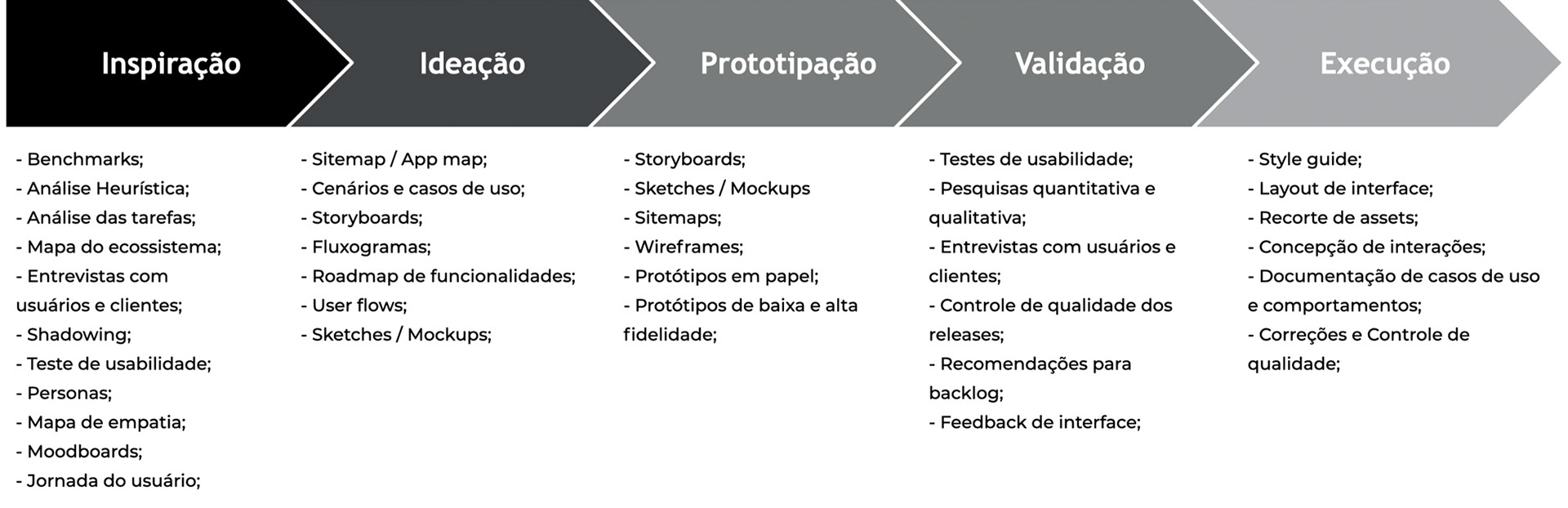 Inspiração

- Benchmarks;
- Análise Heurística;
- Análise das tarefas;
- Mapa do ecossistema;
- Entrevistas com usuários e clientes;
- Shadowing;
- Teste de usabilidade;
- Personas;
- Mapa de empatia;
- Moodboards;
- Jornada do usuário;

Ideação

- Sitemap / App map;
- Cenários e casos de uso;
- Storyboards;
- Fluxogramas;
- Roadmap de funcionalidades;
- User flows;
- Sketches / Mockups;

Prototipação

- Storyboards;
- Sketches / Mockups
- Sitemaps;
- Wireframes;
- Protótipos em papel;
- Protótipos de baixa e alta fidelidade;

Validação

- Testes de usabilidade;
- Pesquisas quantitativa e qualitativa;
- Entrevistas com usuários e clientes;
- Controle de qualidade dos releases;
- Recomendações para backlog;
- Feedback de interface;

Execução

- Style guide;
- Layout de interface;
- Recorte de assets;
- Concepção de interações;
- Documentação de casos de uso e comportamentos;
- Correções e Controle de qualidade;